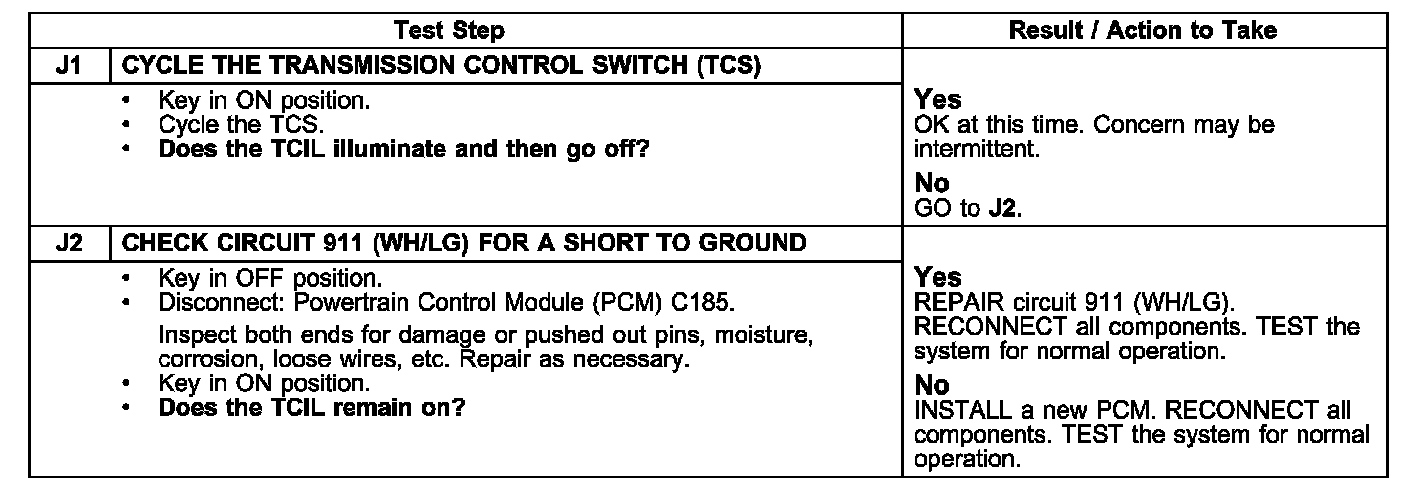 | Test Step | | Result / Action to Take |
|---|---|---|
| J1 | CYCLE THE TRANSMISSION CONTROL SWITCH (TCS) | |
| | • Key in ON position. • Cycle the TCS. • Does the TCIL illuminate and then go off? | Yes OK at this time. Concern may be intermittent. No GO to J2. |
| J2 | CHECK CIRCUIT 911 (WH/LG) FOR A SHORT TO GROUND | |
| | • Key in OFF position. • Disconnect: Powertrain Control Module (PCM) C185. Inspect both ends for damage or pushed out pins, moisture, corrosion, loose wires, etc. Repair as necessary. • Key in ON position. • Does the TCIL remain on? | Yes REPAIR circuit 911 (WH/LG). RECONNECT all components. TEST the system for normal operation. No INSTALL a new PCM. RECONNECT all components. TEST the system for normal operation. |